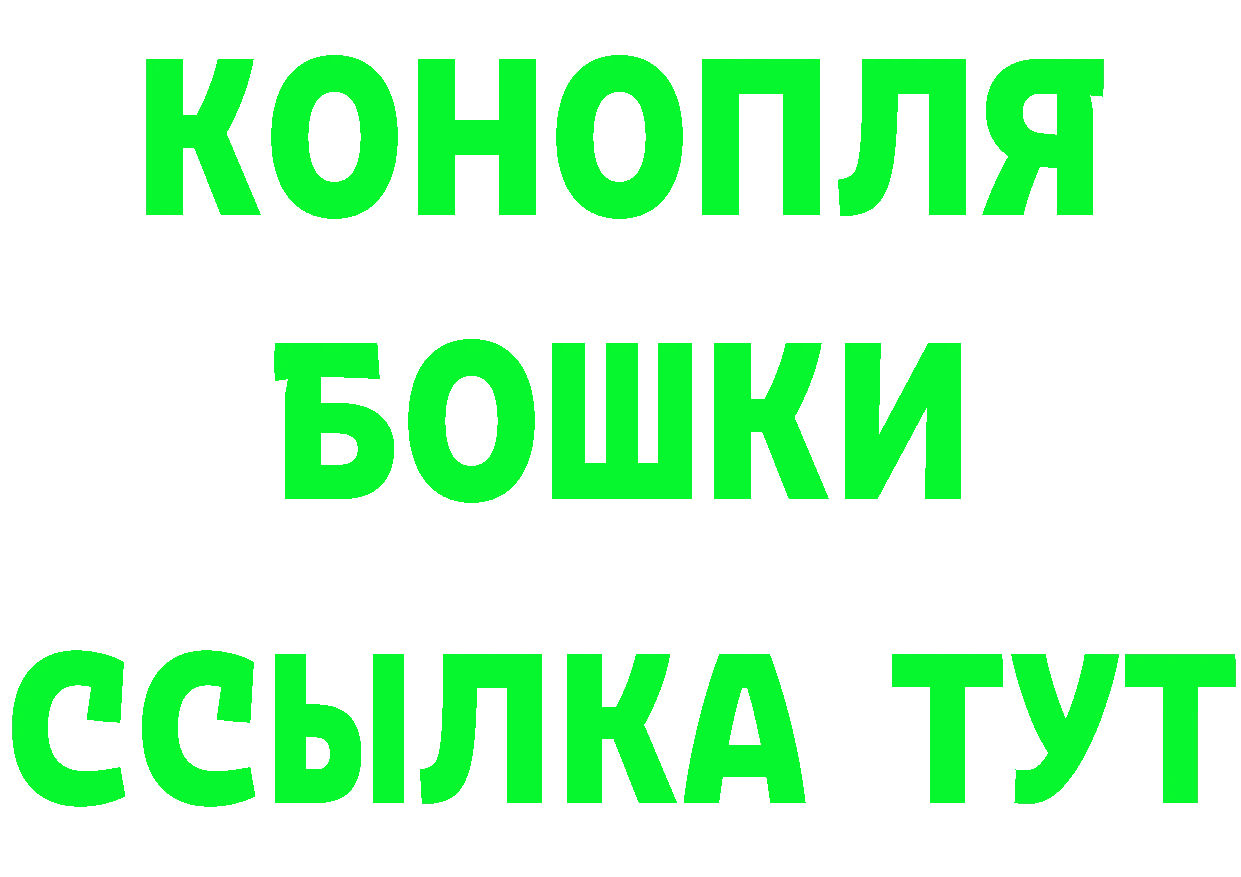 КОНОПЛЯ
БОШКИ
ССЫЛКА ТУТ